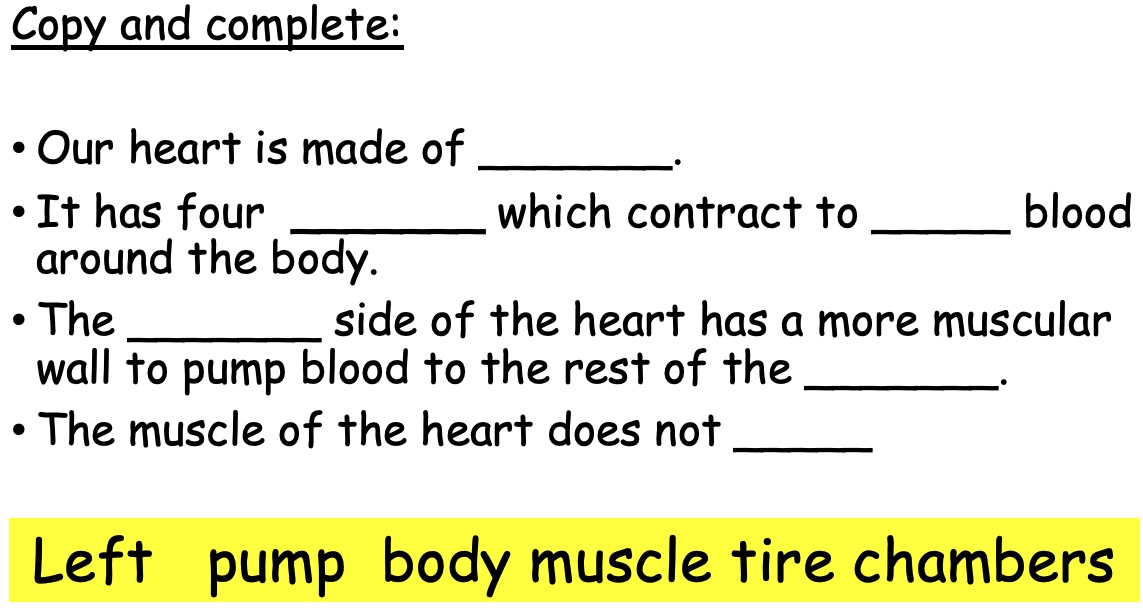 Copy and complete:

• Our heart is made of ____.
• It has four ____ which contract to ____ blood around the body.
• The ____ side of the heart has a more muscular wall to pump blood to the rest of the ____.
• The muscle of the heart does not ____

Left pump body muscle tire chambers